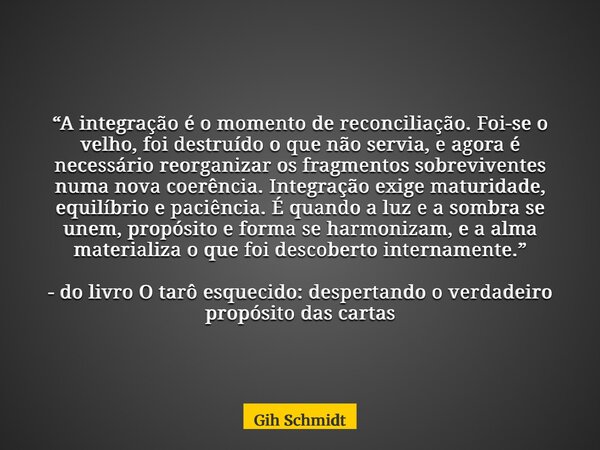 “A integração é o momento de reconciliação. Foi-se o velho, foi destruído o que não servia, e agora é necessário reorganizar os fragmentos sobreviventes numa nova coerência. Integração exige maturidade, equilíbrio e paciência. É quando a luz e a sombra se unem, propósito e forma se harmonizam, e a alma materializa o que foi descoberto internamente.”

- do livro O tarô esquecido: despertando o verdadeiro propósito das cartas

Gih Schmidt